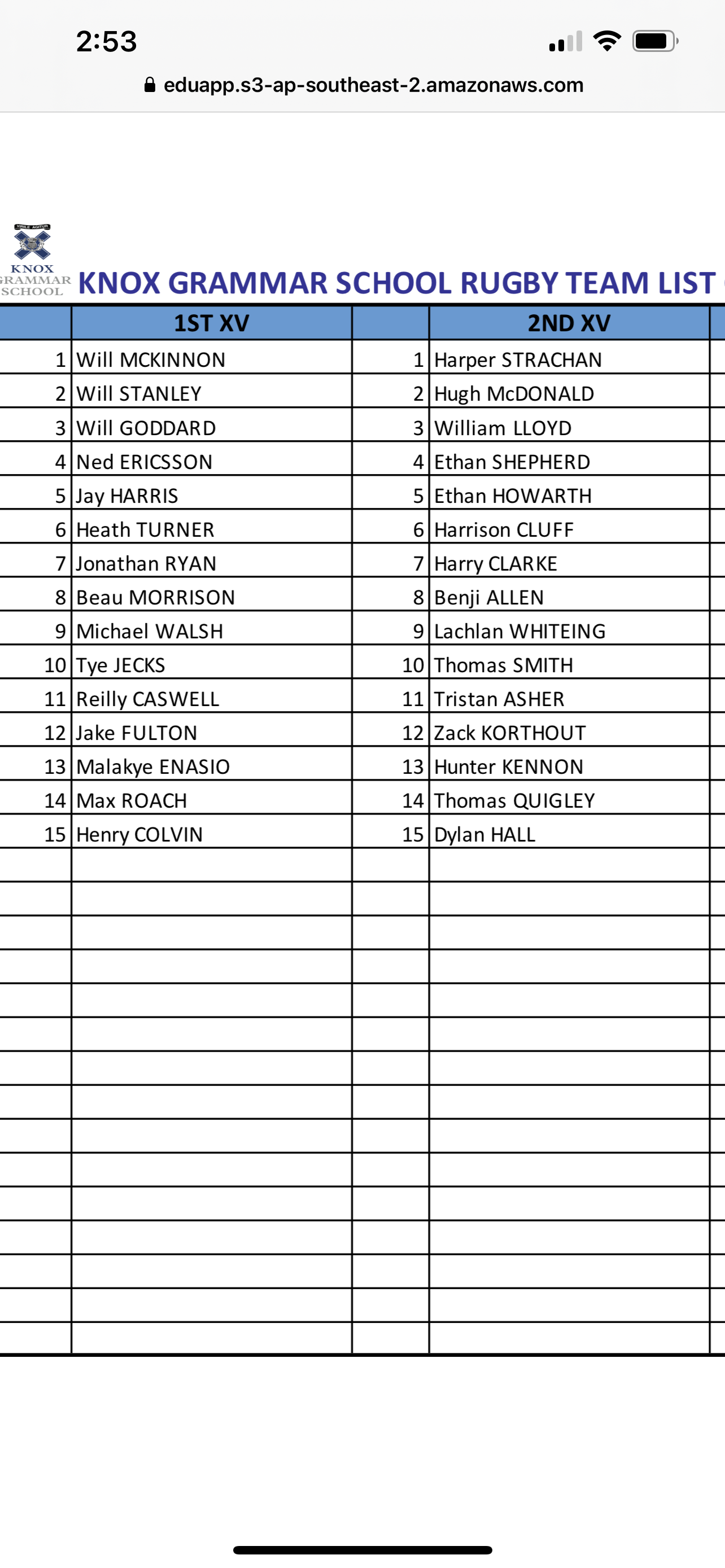 2:53

eduapp.s3-ap-southeast-2.amazonaws.com

KNOX GRAMMAR SCHOOL

KNOX GRAMMAR SCHOOL RUGBY TEAM LIST

| | 1ST XV | | 2ND XV |
|---|---|---|---|
| 1 | Will MCKINNON | 1 | Harper STRACHAN |
| 2 | Will STANLEY | 2 | Hugh McDONALD |
| 3 | Will GODDARD | 3 | William LLOYD |
| 4 | Ned ERICSSON | 4 | Ethan SHEPHERD |
| 5 | Jay HARRIS | 5 | Ethan HOWARTH |
| 6 | Heath TURNER | 6 | Harrison CLUFF |
| 7 | Jonathan RYAN | 7 | Harry CLARKE |
| 8 | Beau MORRISON | 8 | Benji ALLEN |
| 9 | Michael WALSH | 9 | Lachlan WHITEING |
| 10 | Tye JECKS | 10 | Thomas SMITH |
| 11 | Reilly CASWELL | 11 | Tristan ASHER |
| 12 | Jake FULTON | 12 | Zack KORTHOUT |
| 13 | Malakye ENASIO | 13 | Hunter KENNON |
| 14 | Max ROACH | 14 | Thomas QUIGLEY |
| 15 | Henry COLVIN | 15 | Dylan HALL |